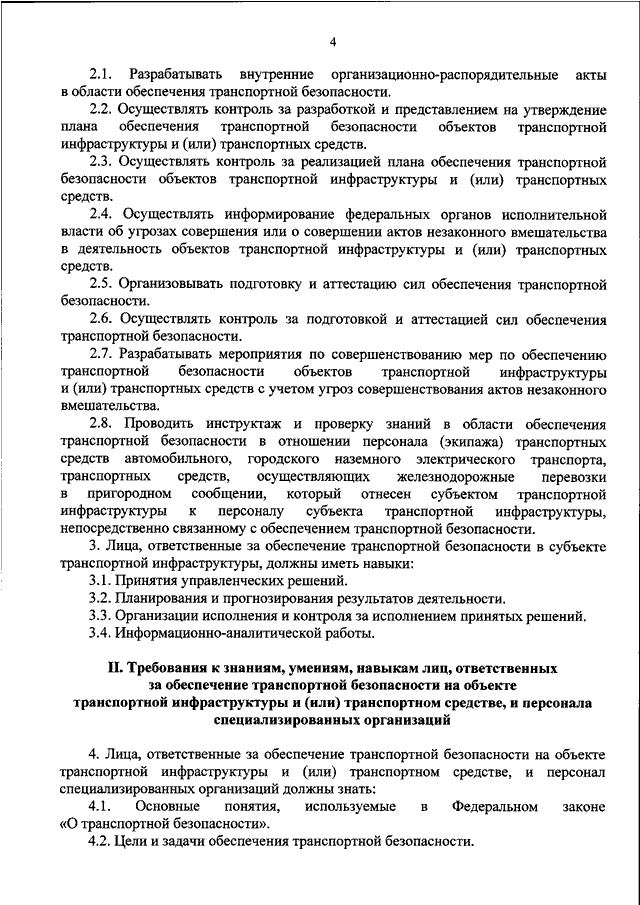 4

2.1. Разрабатывать внутренние организационно-распорядительные акты в области обеспечения транспортной безопасности.

2.2. Осуществлять контроль за разработкой и представлением на утверждение плана обеспечения транспортной безопасности объектов транспортной инфраструктуры и (или) транспортных средств.

2.3. Осуществлять контроль за реализацией плана обеспечения транспортной безопасности объектов транспортной инфраструктуры и (или) транспортных средств.

2.4. Осуществлять информирование федеральных органов исполнительной власти об угрозах совершения или о совершении актов незаконного вмешательства в деятельность объектов транспортной инфраструктуры и (или) транспортных средств.

2.5. Организовывать подготовку и аттестацию сил обеспечения транспортной безопасности.

2.6. Осуществлять контроль за подготовкой и аттестацией сил обеспечения транспортной безопасности.

2.7. Разрабатывать мероприятия по совершенствованию мер по обеспечению транспортной безопасности объектов транспортной инфраструктуры и (или) транспортных средств с учетом угроз совершенствования актов незаконного вмешательства.

2.8. Проводить инструктаж и проверку знаний в области обеспечения транспортной безопасности в отношении персонала (экипажа) транспортных средств автомобильного, городского наземного электрического транспорта, транспортных средств, осуществляющих железнодорожные перевозки в пригородном сообщении, который отнесен субъектом транспортной инфраструктуры к персоналу субъекта транспортной инфраструктуры, непосредственно связанному с обеспечением транспортной безопасности.

3. Лица, ответственные за обеспечение транспортной безопасности в субъекте транспортной инфраструктуры, должны иметь навыки:

3.1. Принятия управленческих решений.

3.2. Планирования и прогнозирования результатов деятельности.

3.3. Организации исполнения и контроля за исполнением принятых решений.

3.4. Информационно-аналитической работы.

II. Требования к знаниям, умениям, навыкам лиц, ответственных за обеспечение транспортной безопасности на объекте транспортной инфраструктуры и (или) транспортном средстве, и персонала специализированных организаций

4. Лица, ответственные за обеспечение транспортной безопасности на объекте транспортной инфраструктуры и (или) транспортном средстве, и персонал специализированных организаций должны знать:

4.1. Основные понятия, используемые в Федеральном законе «О транспортной безопасности».

4.2. Цели и задачи обеспечения транспортной безопасности.